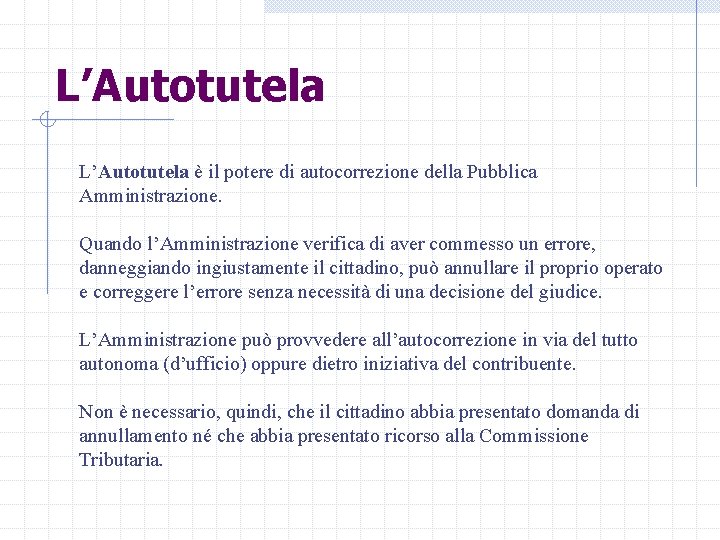 L’Autotutela

L’Autotutela è il potere di autocorrezione della Pubblica Amministrazione.

Quando l’Amministrazione verifica di aver commesso un errore, danneggiando ingiustamente il cittadino, può annullare il proprio operato e correggere l’errore senza necessità di una decisione del giudice.

L’Amministrazione può provvedere all’autocorrezione in via del tutto autonoma (d’ufficio) oppure dietro iniziativa del contribuente.

Non è necessario, quindi, che il cittadino abbia presentato domanda di annullamento né che abbia presentato ricorso alla Commissione Tributaria.